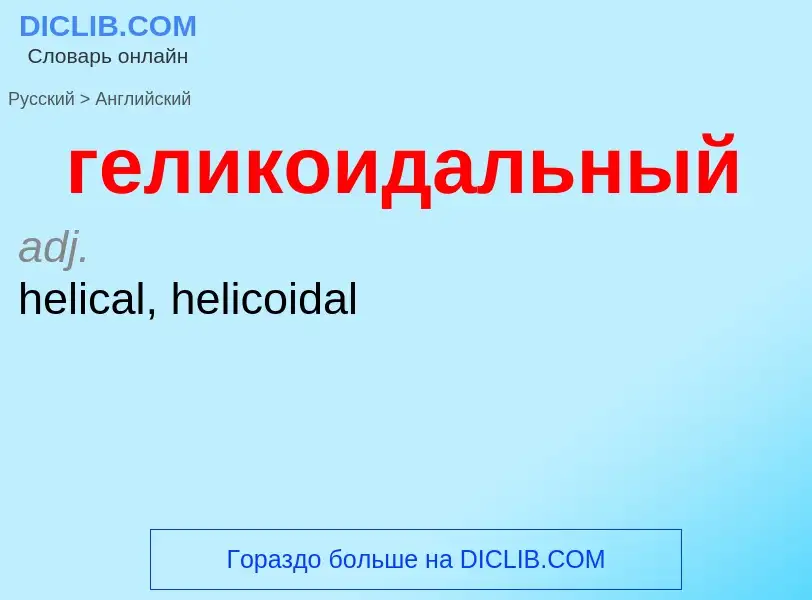 DICLIB.COM
Словарь онлайн

Русский > Английский

геликоидальный

adj.
helical, helicoidal

Гораздо больше на DICLIB.COM